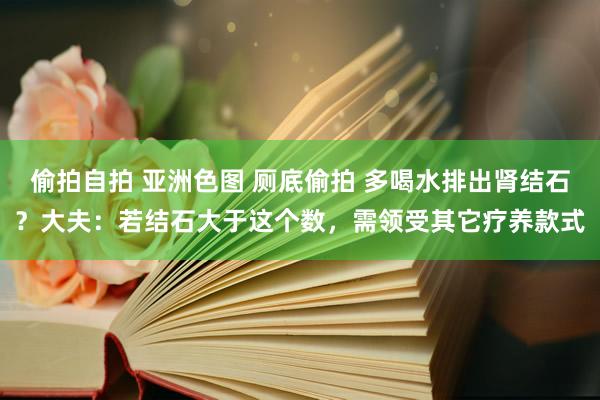 偷拍自拍 亚洲色图 厕底偷拍 多喝水排出肾结石？大夫：若结石大于这个数，需领受其它疗养款式